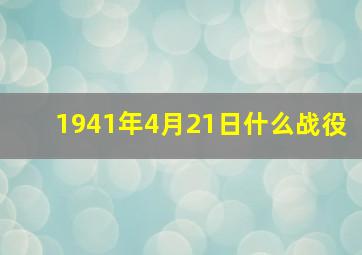 1941年4月21日什么战役